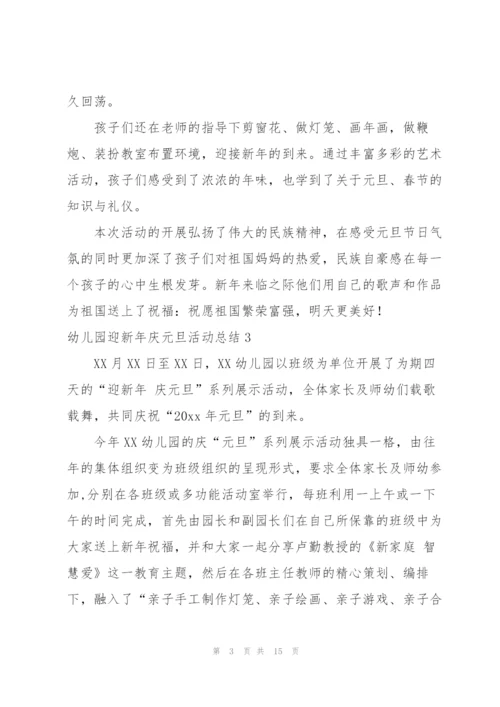 久回荡。

孩子们还在老师的指导下剪窗花、做灯笼、画年画，做鞭炮、装扮教室布置环境，迎接新年的到来。通过丰富多彩的艺术活动，孩子们感受到了浓浓的年味，也学到了关于元旦、春节的知识与礼仪。

本次活动的开展弘扬了伟大的民族精神，在感受元旦节日气氛的同时更加深了孩子们对祖国妈妈的热爱，民族自豪感在每一个孩子的心中生根发芽。新年来临之际他们用自己的歌声和作品为祖国送上了祝福：祝愿祖国繁荣富强，明天更美好！

幼儿园迎新年庆元旦活动总结 3

XX 月 XX 日至 XX 日，XX 幼儿园以班级为单位开展了为期四天的“迎新年 庆元旦”系列展示活动，全体家长及师幼们载歌载舞，共同庆祝“20xx 年元旦”的到来。

今年 XX 幼儿园的庆“元旦”系列展示活动独具一格，由往年的集体组织变为班级组织的呈现形式，要求全体家长及师幼参加,分别在各班级或多功能活动室举行，每班利用一上午或一下午的时间完成，首先由园长和副园长们在自己所保靠的班级中为大家送上新年祝福，并和大家一起分享卢勤教授的《新家庭 智慧爱》这一教育主题，然后在各班主任教师的精心策划、编排下，融入了“亲子手工制作灯笼、亲子绘画、亲子游戏、亲子合

第 3 页 共 15 页